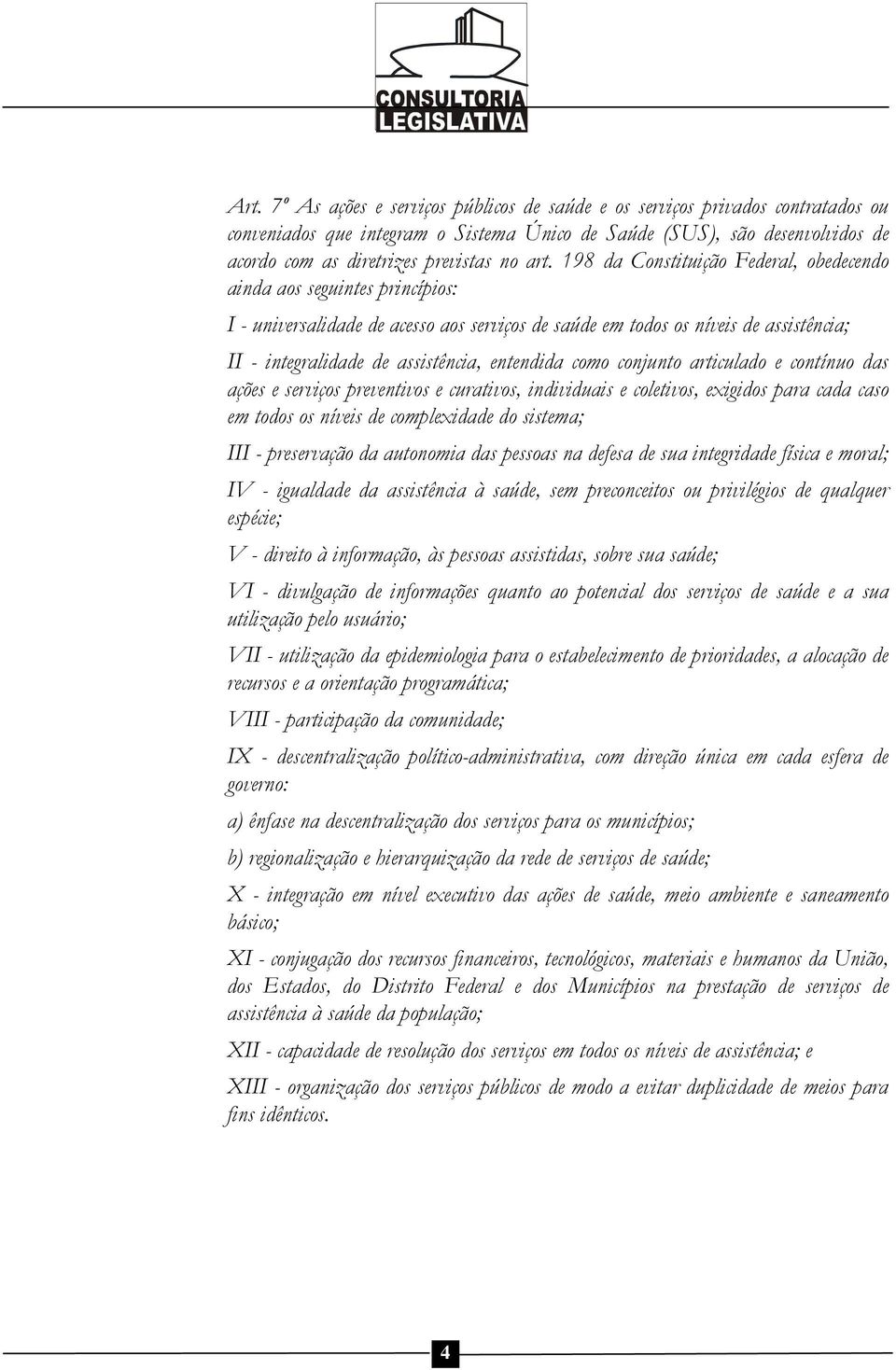 CONSULTORIA LEGISLATIVA

Art. 7º As ações e serviços públicos de saúde e os serviços privados contratados ou conveniados que integram o Sistema Único de Saúde (SUS), são desenvolvidos de acordo com as diretrizes previstas no art. 198 da Constituição Federal, obedecendo ainda aos seguintes princípios:

I - universalidade de acesso aos serviços de saúde em todos os níveis de assistência;

II - integralidade de assistência, entendida como conjunto articulado e contínuo das ações e serviços preventivos e curativos, individuais e coletivos, exigidos para cada caso em todos os níveis de complexidade do sistema;

III - preservação da autonomia das pessoas na defesa de sua integridade física e moral;

IV - igualdade da assistência à saúde, sem preconceitos ou privilégios de qualquer espécie;

V - direito à informação, às pessoas assistidas, sobre sua saúde;

VI - divulgação de informações quanto ao potencial dos serviços de saúde e a sua utilização pelo usuário;

VII - utilização da epidemiologia para o estabelecimento de prioridades, a alocação de recursos e a orientação programática;

VIII - participação da comunidade;

IX - descentralização político-administrativa, com direção única em cada esfera de governo:

a) ênfase na descentralização dos serviços para os municípios;

b) regionalização e hierarquização da rede de serviços de saúde;

X - integração em nível executivo das ações de saúde, meio ambiente e saneamento básico;

XI - conjugação dos recursos financeiros, tecnológicos, materiais e humanos da União, dos Estados, do Distrito Federal e dos Municípios na prestação de serviços de assistência à saúde da população;

XII - capacidade de resolução dos serviços em todos os níveis de assistência; e

XIII - organização dos serviços públicos de modo a evitar duplicidade de meios para fins idênticos.

4